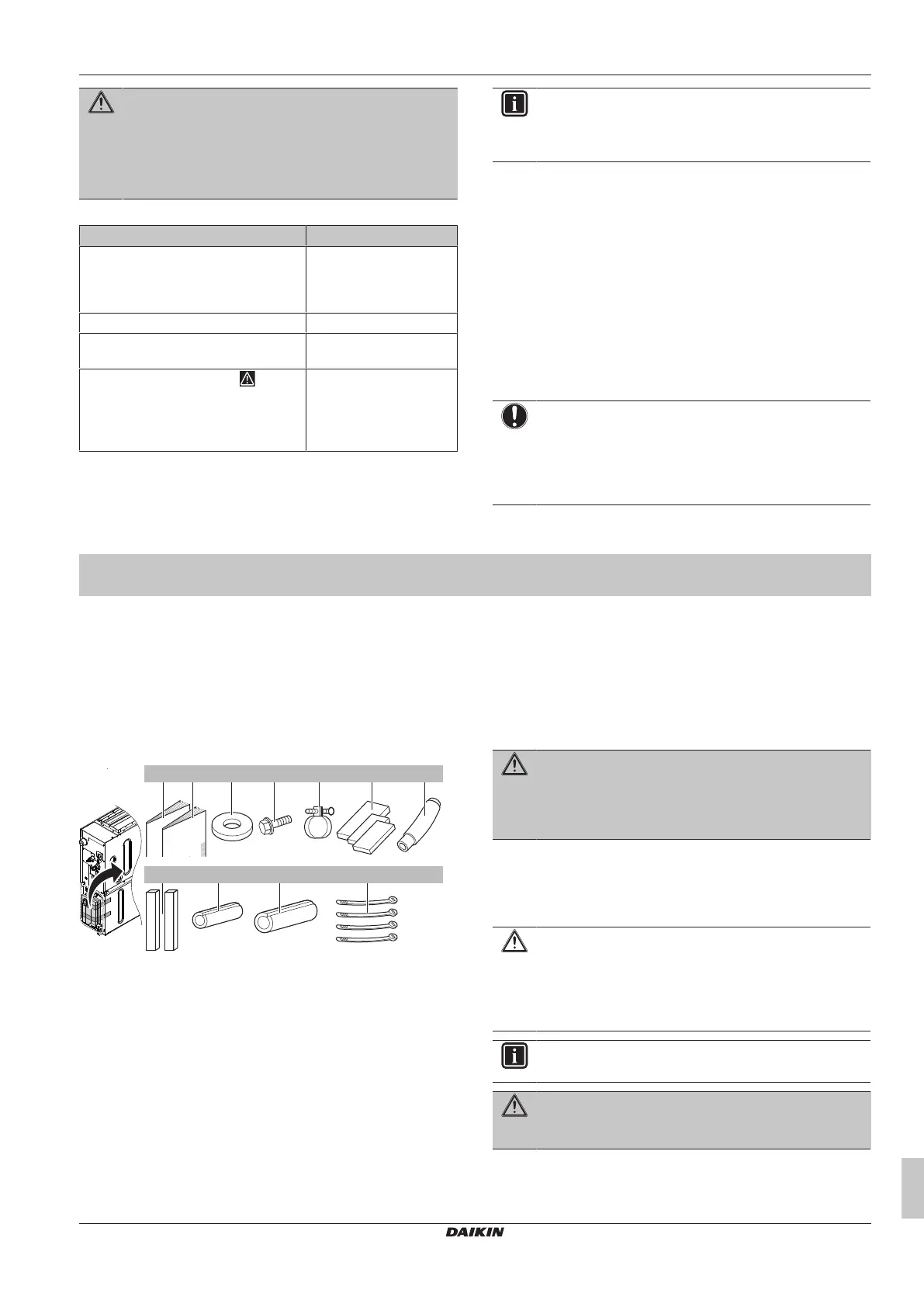 DAIKIN